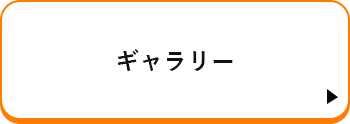 ギャラリー